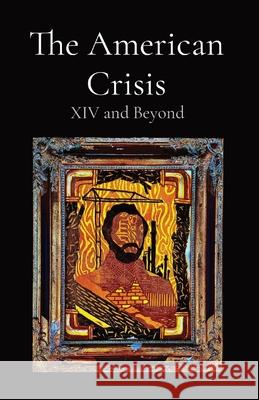 The American Crisis
XIV and Beyond

Kraina Książek